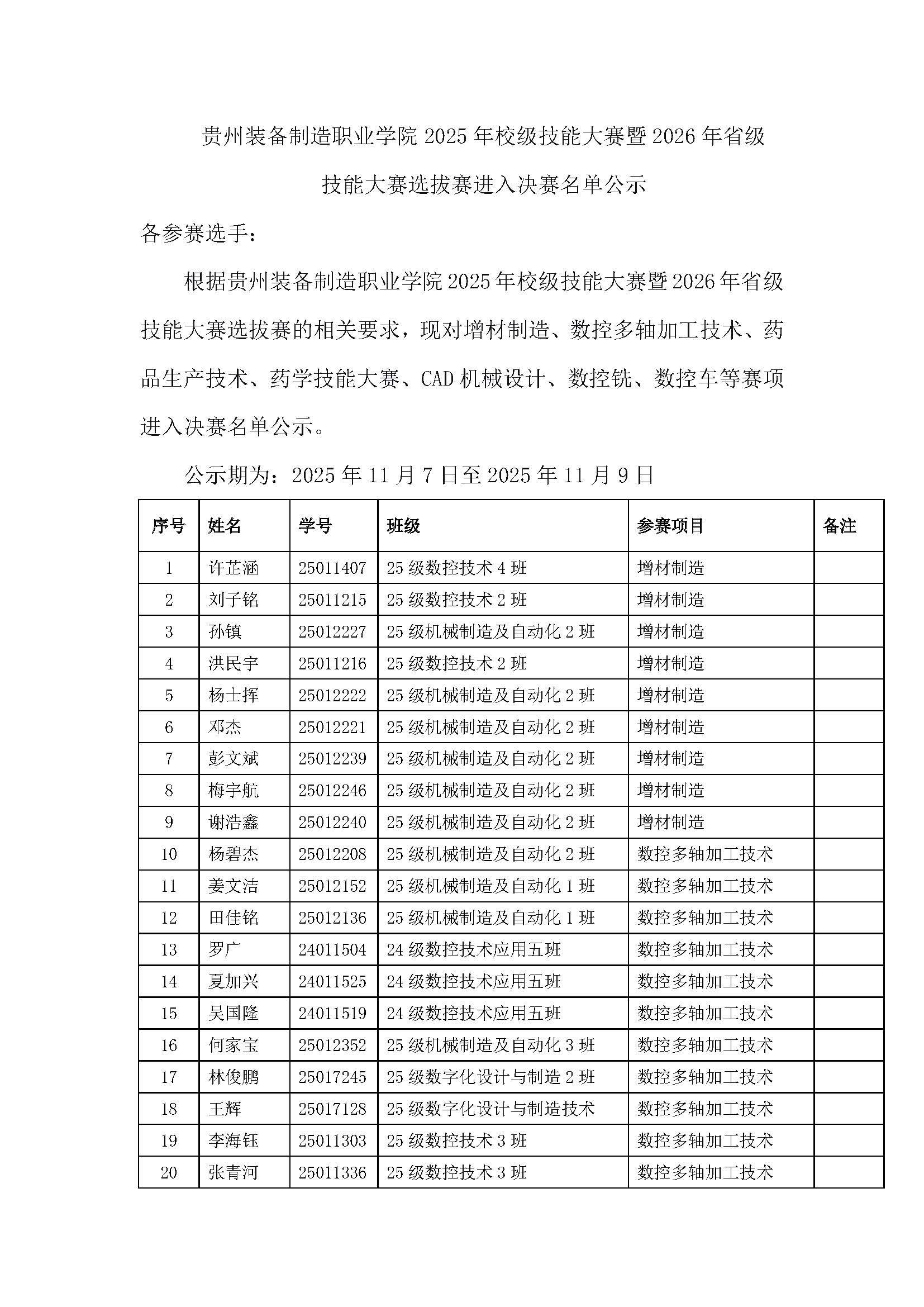 贵州装备制造职业学院 2025 年校级技能大赛暨 2026 年省级技能大赛选拔赛进入决赛名单公示

各参赛选手：

根据贵州装备制造职业学院 2025 年校级技能大赛暨 2026 年省级技能大赛选拔赛的相关要求，现对增材制造、数控多轴加工技术、药品生产技术、药学技能大赛、CAD 机械设计、数控铣、数控车等赛项进入决赛名单公示。

公示期为：2025 年 11 月 7 日至 2025 年 11 月 9 日

| 序号 | 姓名 | 学号 | 班级 | 参赛项目 | 备注 |
|---|---|---|---|---|---|
| 1 | 许芷涵 | 25011407 | 25 级数控技术 4 班 | 增材制造 | |
| 2 | 刘子铭 | 25011215 | 25 级数控技术 2 班 | 增材制造 | |
| 3 | 孙镇 | 25012227 | 25 级机械制造及自动化 2 班 | 增材制造 | |
| 4 | 洪民宇 | 25011216 | 25 级数控技术 2 班 | 增材制造 | |
| 5 | 杨士挥 | 25012222 | 25 级机械制造及自动化 2 班 | 增材制造 | |
| 6 | 邓杰 | 25012221 | 25 级机械制造及自动化 2 班 | 增材制造 | |
| 7 | 彭文斌 | 25012239 | 25 级机械制造及自动化 2 班 | 增材制造 | |
| 8 | 梅宇航 | 25012246 | 25 级机械制造及自动化 2 班 | 增材制造 | |
| 9 | 谢浩鑫 | 25012240 | 25 级机械制造及自动化 2 班 | 增材制造 | |
| 10 | 杨碧杰 | 25012208 | 25 级机械制造及自动化 2 班 | 数控多轴加工技术 | |
| 11 | 姜文洁 | 25012152 | 25 级机械制造及自动化 1 班 | 数控多轴加工技术 | |
| 12 | 田佳铭 | 25012136 | 25 级机械制造及自动化 1 班 | 数控多轴加工技术 | |
| 13 | 罗广 | 24011504 | 24 级数控技术应用五班 | 数控多轴加工技术 | |
| 14 | 夏加兴 | 24011525 | 24 级数控技术应用五班 | 数控多轴加工技术 | |
| 15 | 吴国隆 | 24011519 | 24 级数控技术应用五班 | 数控多轴加工技术 | |
| 16 | 何家宝 | 25012352 | 25 级机械制造及自动化 3 班 | 数控多轴加工技术 | |
| 17 | 林俊鹏 | 25017245 | 25 级数字化设计与制造 2 班 | 数控多轴加工技术 | |
| 18 | 王辉 | 25017128 | 25 级数字化设计与制造技术 | 数控多轴加工技术 | |
| 19 | 李海钰 | 25011303 | 25 级数控技术 3 班 | 数控多轴加工技术 | |
| 20 | 张青河 | 25011336 | 25 级数控技术 3 班 | 数控多轴加工技术 | |